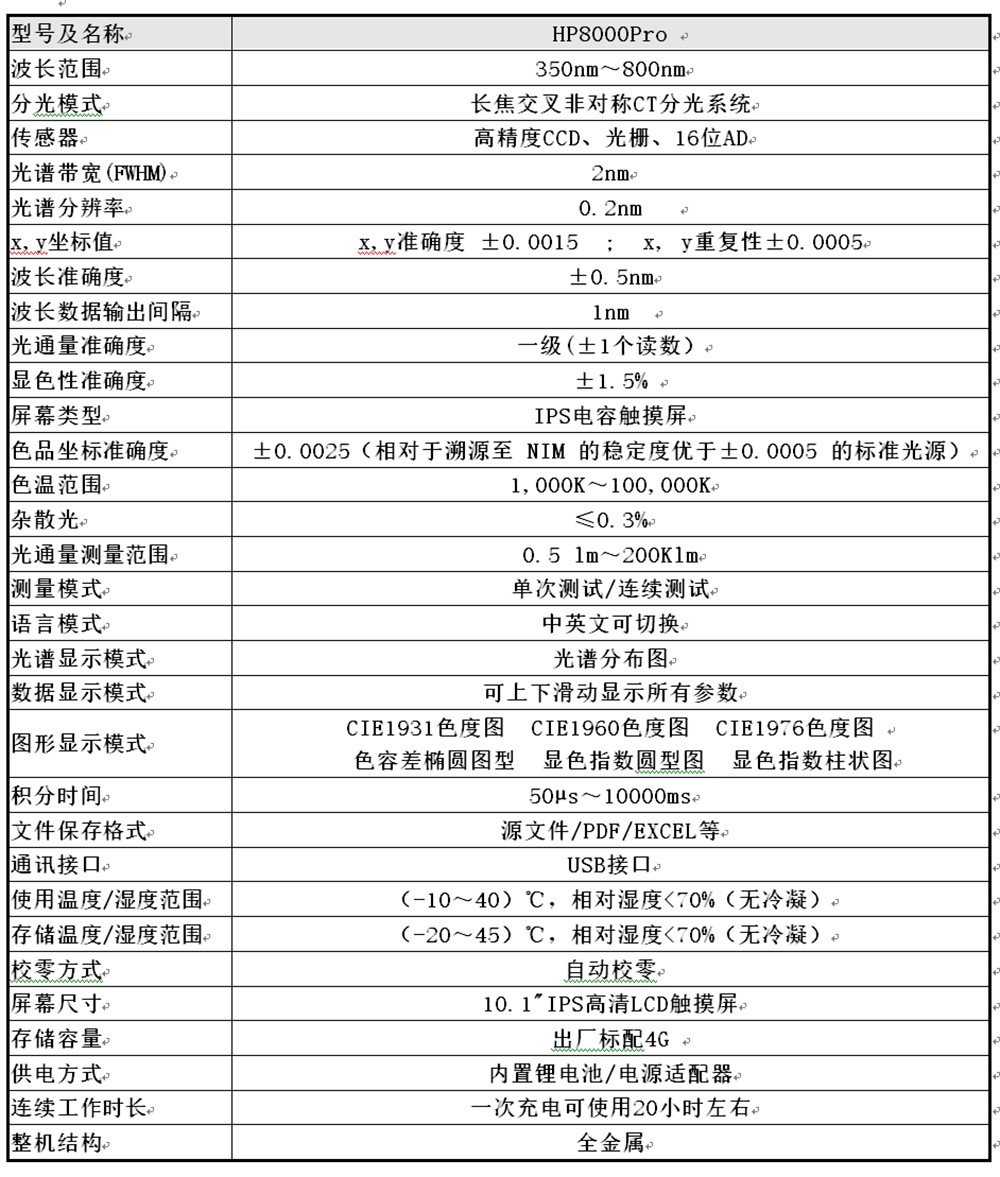 | 型号及名称 | HP8000Pro |
|---|---|
| 波长范围 | 350nm～800nm |
| 分光模式 | 长焦交叉非对称CT分光系统 |
| 传感器 | 高精度CCD、光栅、16位AD |
| 光谱带宽(FWHM) | 2nm |
| 光谱分辨率 | 0.2nm |
| x,y坐标值 | x,y准确度 ±0.0015 ； x, y重复性±0.0005 |
| 波长准确度 | ±0.5nm |
| 波长数据输出间隔 | 1nm |
| 光通量准确度 | 一级(±1个读数) |
| 显色性准确度 | ±1.5% |
| 屏幕类型 | IPS电容触摸屏 |
| 色品坐标准确度 | ±0.0025（相对于溯源至 NIM 的稳定度优于±0.0005 的标准光源） |
| 色温范围 | 1,000K～100,000K |
| 杂散光 | ≤0.3% |
| 光通量测量范围 | 0.5 lm～200Klm |
| 测量模式 | 单次测试/连续测试 |
| 语言模式 | 中英文可切换 |
| 光谱显示模式 | 光谱分布图 |
| 数据显示模式 | 可上下滑动显示所有参数 |
| 图形显示模式 | CIE1931色度图 CIE1960色度图 CIE1976色度图 色容差椭圆图型 显色指数圆型图 显色指数柱状图 |
| 积分时间 | 50μs～10000ms |
| 文件保存格式 | 源文件/PDF/EXCEL等 |
| 通讯接口 | USB接口 |
| 使用温度/湿度范围 | (-10～40)℃，相对湿度<70%（无冷凝） |
| 存储温度/湿度范围 | (-20～45)℃，相对湿度<70%（无冷凝） |
| 校零方式 | 自动校零 |
| 屏幕尺寸 | 10.1″IPS高清LCD触摸屏 |
| 存储容量 | 出厂标配4G |
| 供电方式 | 内置锂电池/电源适配器 |
| 连续工作时长 | 一次充电可使用20小时左右 |
| 整机结构 | 全金属 |